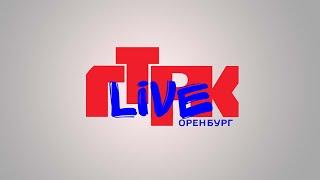 ГТРК
LiVE
ОРЕНБУРГ